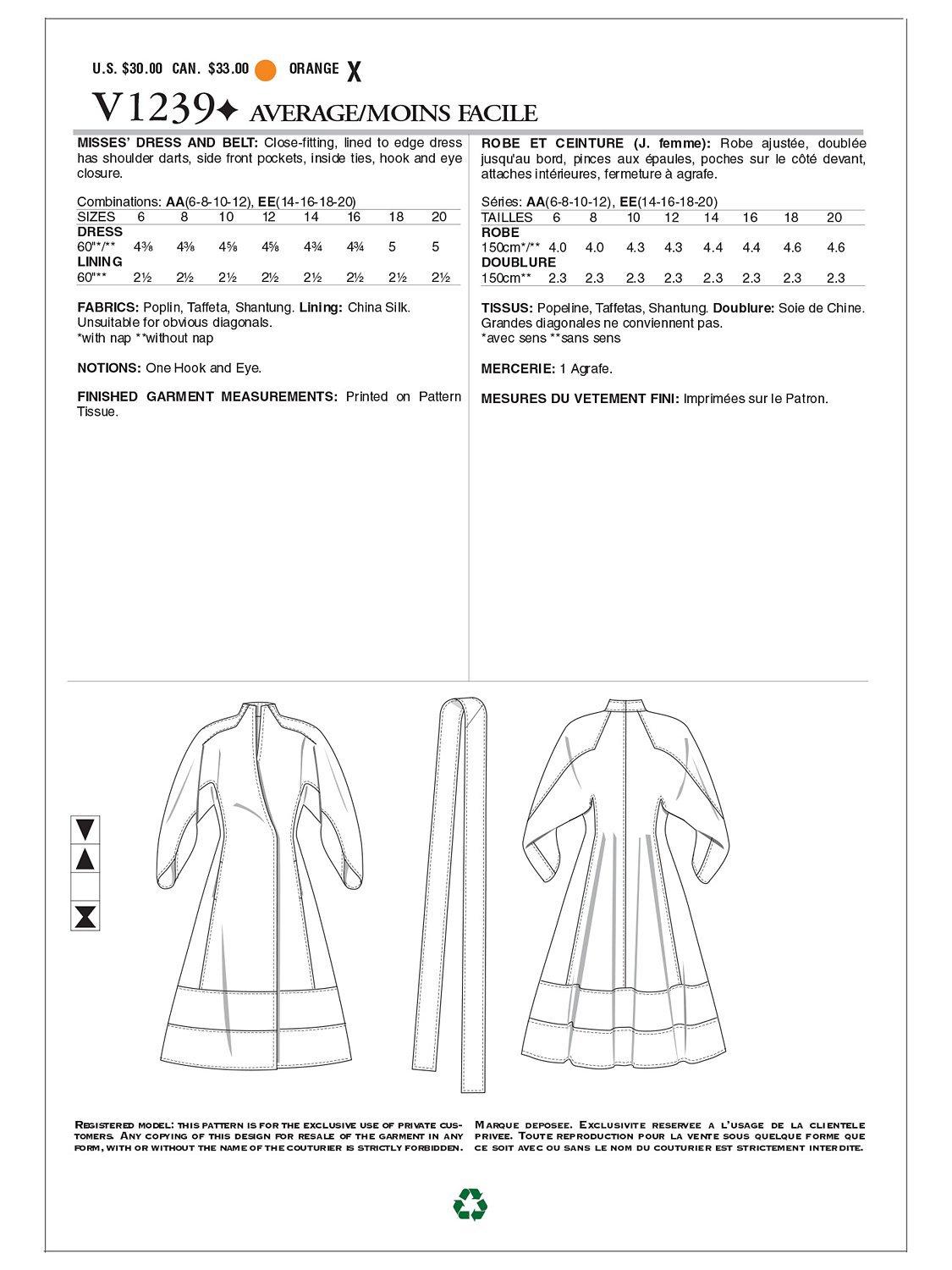 U.S. $30.00 CAN. $33.00 ORANGE X

V1239✦ AVERAGE/MOINS FACILE

MISSES' DRESS AND BELT: Close-fitting, lined to edge dress has shoulder darts, side front pockets, inside ties, hook and eye closure.

Combinations: AA(6-8-10-12), EE(14-16-18-20)

| SIZES | 6 | 8 | 10 | 12 | 14 | 16 | 18 | 20 |
|---|---|---|---|---|---|---|---|---|
| DRESS | | | | | | | | |
| 60"*/** | 4⅜ | 4⅜ | 4⅝ | 4⅝ | 4¾ | 4¾ | 5 | 5 |
| LINING | | | | | | | | |
| 60"** | 2½ | 2½ | 2½ | 2½ | 2½ | 2½ | 2½ | 2½ |

FABRICS: Poplin, Taffeta, Shantung. Lining: China Silk. Unsuitable for obvious diagonals.
*with nap **without nap

NOTIONS: One Hook and Eye.

FINISHED GARMENT MEASUREMENTS: Printed on Pattern Tissue.

ROBE ET CEINTURE (J. femme): Robe ajustée, doublée jusqu'au bord, pinces aux épaules, poches sur le côté devant, attaches intérieures, fermeture à agrafe.

Séries: AA(6-8-10-12), EE(14-16-18-20)

| TAILLES | 6 | 8 | 10 | 12 | 14 | 16 | 18 | 20 |
|---|---|---|---|---|---|---|---|---|
| ROBE | | | | | | | | |
| 150cm*/** | 4.0 | 4.0 | 4.3 | 4.3 | 4.4 | 4.4 | 4.6 | 4.6 |
| DOUBLURE | | | | | | | | |
| 150cm** | 2.3 | 2.3 | 2.3 | 2.3 | 2.3 | 2.3 | 2.3 | 2.3 |

TISSUS: Popeline, Taffetas, Shantung. Doublure: Soie de Chine. Grandes diagonales ne conviennent pas.
*avec sens **sans sens

MERCERIE: 1 Agrafe.

MESURES DU VETEMENT FINI: Imprimées sur le Patron.

REGISTERED MODEL: THIS PATTERN IS FOR THE EXCLUSIVE USE OF PRIVATE CUSTOMERS. ANY COPYING OF THIS DESIGN FOR RESALE OF THE GARMENT IN ANY FORM, WITH OR WITHOUT THE NAME OF THE COUTURIER IS STRICTLY FORBIDDEN.

MARQUE DEPOSEE. EXCLUSIVITE RESERVEE A L'USAGE DE LA CLIENTELE PRIVEE. TOUTE REPRODUCTION POUR LA VENTE SOUS QUELQUE FORME QUE CE SOIT AVEC OU SANS LE NOM DU COUTURIER EST STRICTEMENT INTERDITE.